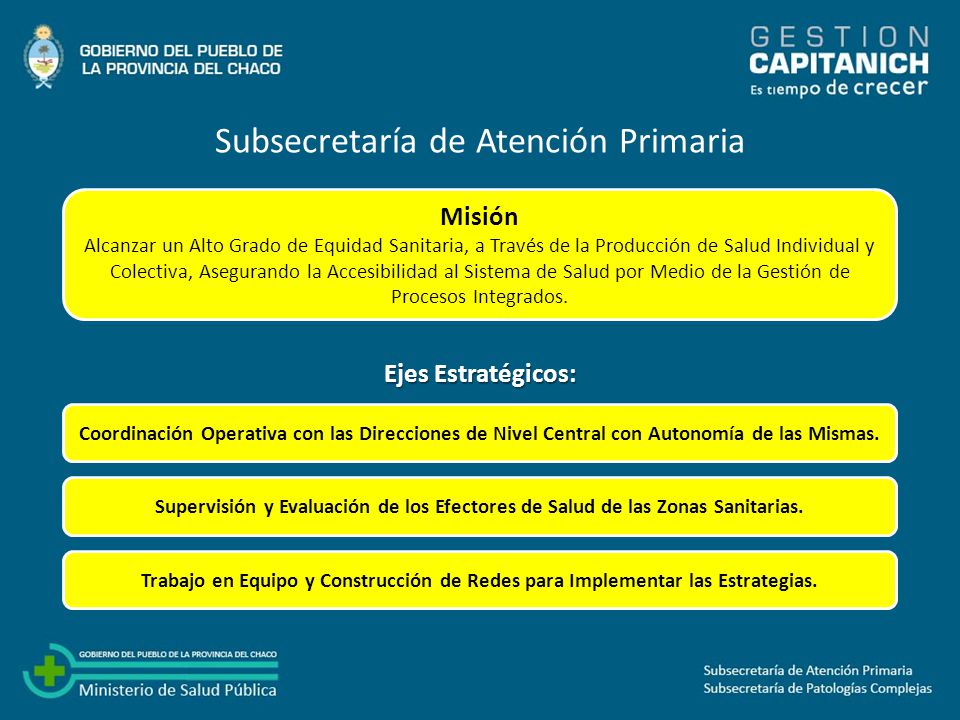 GOBIERNO DEL PUEBLO DE LA PROVINCIA DEL CHACO

GESTION CAPITANICH
Es tiempo de crecer

Subsecretaría de Atención Primaria

Misión
Alcanzar un Alto Grado de Equidad Sanitaria, a Través de la Producción de Salud Individual y Colectiva, Asegurando la Accesibilidad al Sistema de Salud por Medio de la Gestión de Procesos Integrados.

Ejes Estratégicos:

Coordinación Operativa con las Direcciones de Nivel Central con Autonomía de las Mismas.

Supervisión y Evaluación de los Efectores de Salud de las Zonas Sanitarias.

Trabajo en Equipo y Construcción de Redes para Implementar las Estrategias.

GOBIERNO DEL PUEBLO DE LA PROVINCIA DEL CHACO
Ministerio de Salud Pública

Subsecretaría de Atención Primaria
Subsecretaría de Patologías Complejas